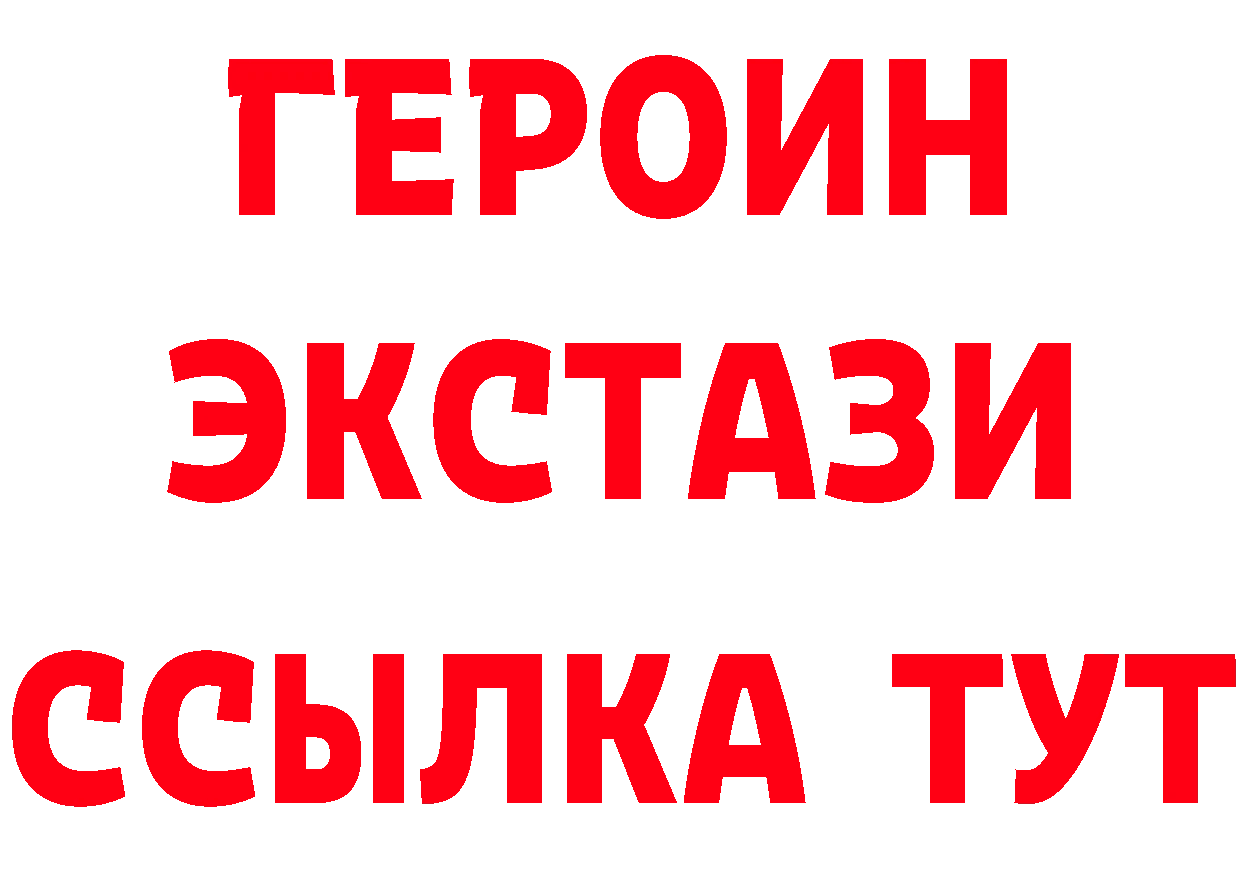 ГЕРОИН ЭКСТАЗИ ССЫЛКА ТУТ